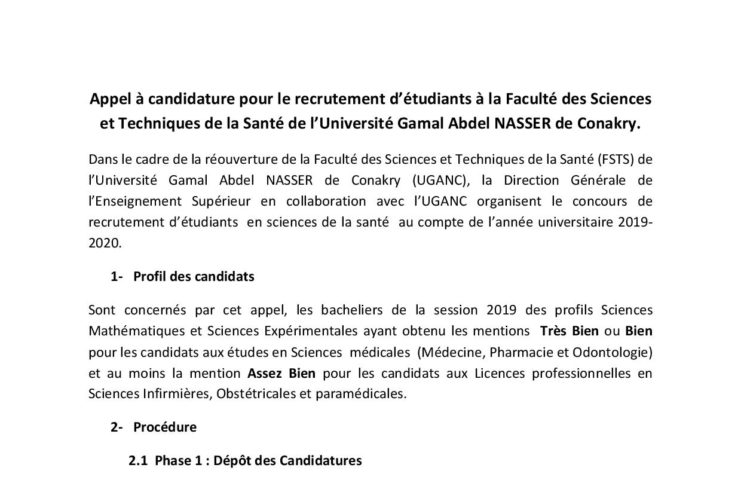 Appel à candidature pour le recrutement d'étudiants à la Faculté des Sciences et Techniques de la Santé de l'Université Gamal Abdel NASSER de Conakry.

Dans le cadre de la réouverture de la Faculté des Sciences et Techniques de la Santé (FSTS) de l'Université Gamal Abdel NASSER de Conakry (UGANC), la Direction Générale de l'Enseignement Supérieur en collaboration avec l'UGANC organisent le concours de recrutement d'étudiants en sciences de la santé au compte de l'année universitaire 2019-2020.

1- Profil des candidats

Sont concernés par cet appel, les bacheliers de la session 2019 des profils Sciences Mathématiques et Sciences Expérimentales ayant obtenu les mentions Très Bien ou Bien pour les candidats aux études en Sciences médicales (Médecine, Pharmacie et Odontologie) et au moins la mention Assez Bien pour les candidats aux Licences professionnelles en Sciences Infirmières, Obstétricales et paramédicales.

2- Procédure

2.1 Phase 1 : Dépôt des Candidatures